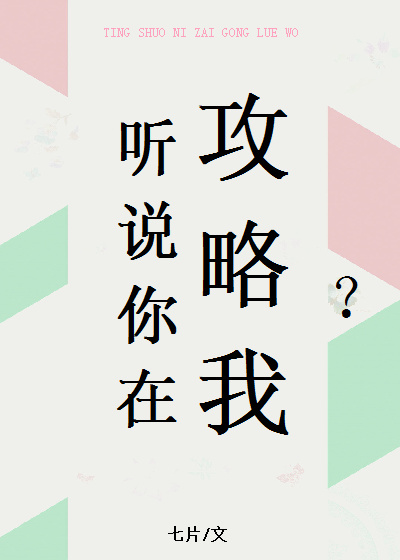 TING SHUO NI ZAI GONG LUE WO

听说你在攻略我？

七片/文